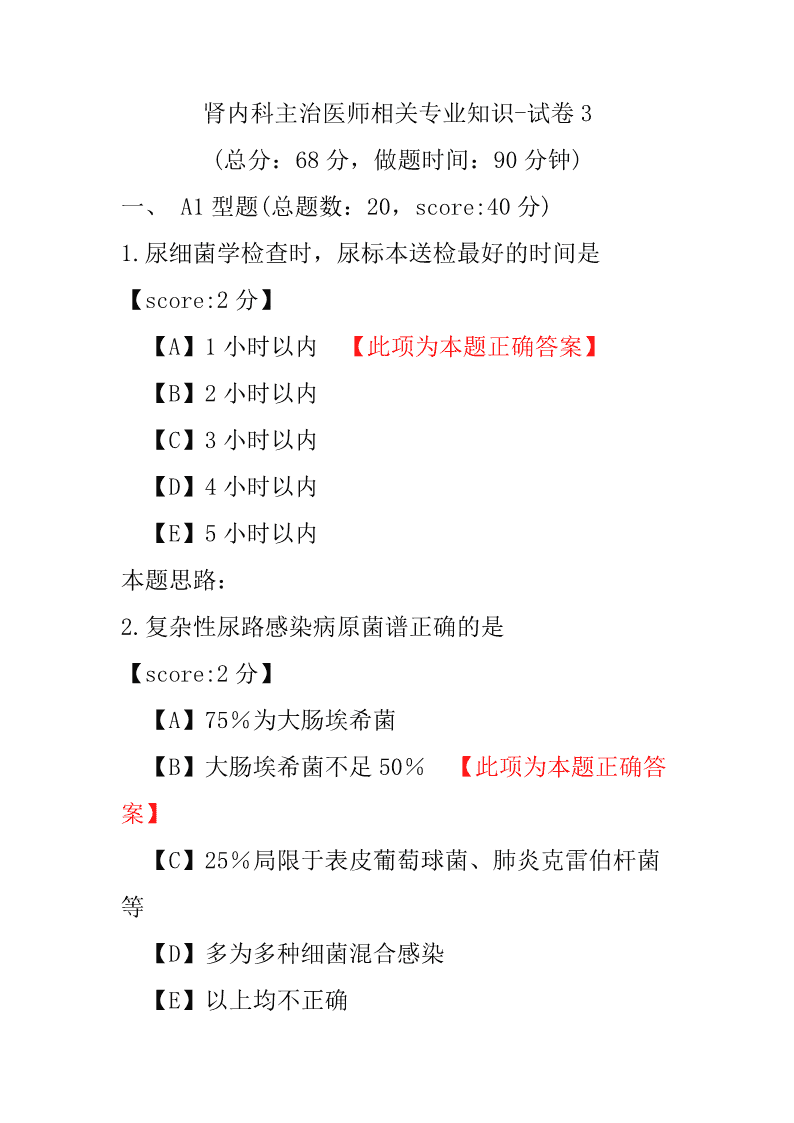 肾内科主治医师相关专业知识-试卷 3

（总分：68 分，做题时间：90 分钟）

一、 A1 型题(总题数：20，score:40 分)

1.尿细菌学检查时，尿标本送检最好的时间是

【score:2 分】

【A】1 小时以内 【此项为本题正确答案】

【B】2 小时以内

【C】3 小时以内

【D】4 小时以内

【E】5 小时以内

本题思路：

2.复杂性尿路感染病原菌谱正确的是

【score:2 分】

【A】75％为大肠埃希菌

【B】大肠埃希菌不足 50％ 【此项为本题正确答案】

【C】25％局限于表皮葡萄球菌、肺炎克雷伯杆菌等

【D】多为多种细菌混合感染

【E】以上均不正确